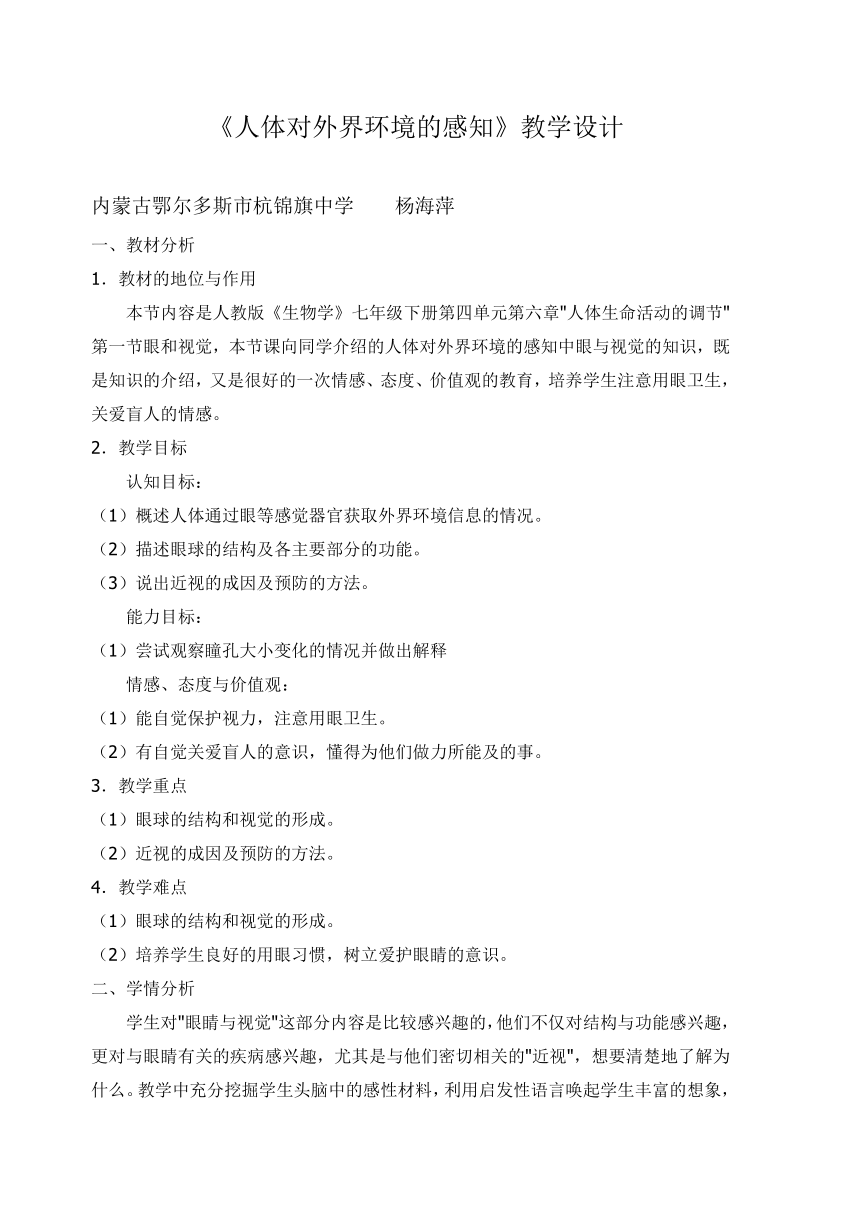 《人体对外界环境的感知》教学设计

内蒙古鄂尔多斯市杭锦旗中学　　杨海萍

一、教材分析

1．教材的地位与作用

本节内容是人教版《生物学》七年级下册第四单元第六章"人体生命活动的调节"第一节眼和视觉，本节课向同学介绍的人体对外界环境的感知中眼与视觉的知识，既是知识的介绍，又是很好的一次情感、态度、价值观的教育，培养学生注意用眼卫生，关爱盲人的情感。

2．教学目标

认知目标：

（1）概述人体通过眼等感觉器官获取外界环境信息的情况。

（2）描述眼球的结构及各主要部分的功能。

（3）说出近视的成因及预防的方法。

能力目标：

（1）尝试观察瞳孔大小变化的情况并做出解释

情感、态度与价值观：

（1）能自觉保护视力，注意用眼卫生。

（2）有自觉关爱盲人的意识，懂得为他们做力所能及的事。

3．教学重点

（1）眼球的结构和视觉的形成。

（2）近视的成因及预防的方法。

4．教学难点

（1）眼球的结构和视觉的形成。

（2）培养学生良好的用眼习惯，树立爱护眼睛的意识。

二、学情分析

学生对"眼睛与视觉"这部分内容是比较感兴趣的，他们不仅对结构与功能感兴趣，更对与眼睛有关的疾病感兴趣，尤其是与他们密切相关的"近视"，想要清楚地了解为什么。教学中充分挖掘学生头脑中的感性材料，利用启发性语言唤起学生丰富的想象，